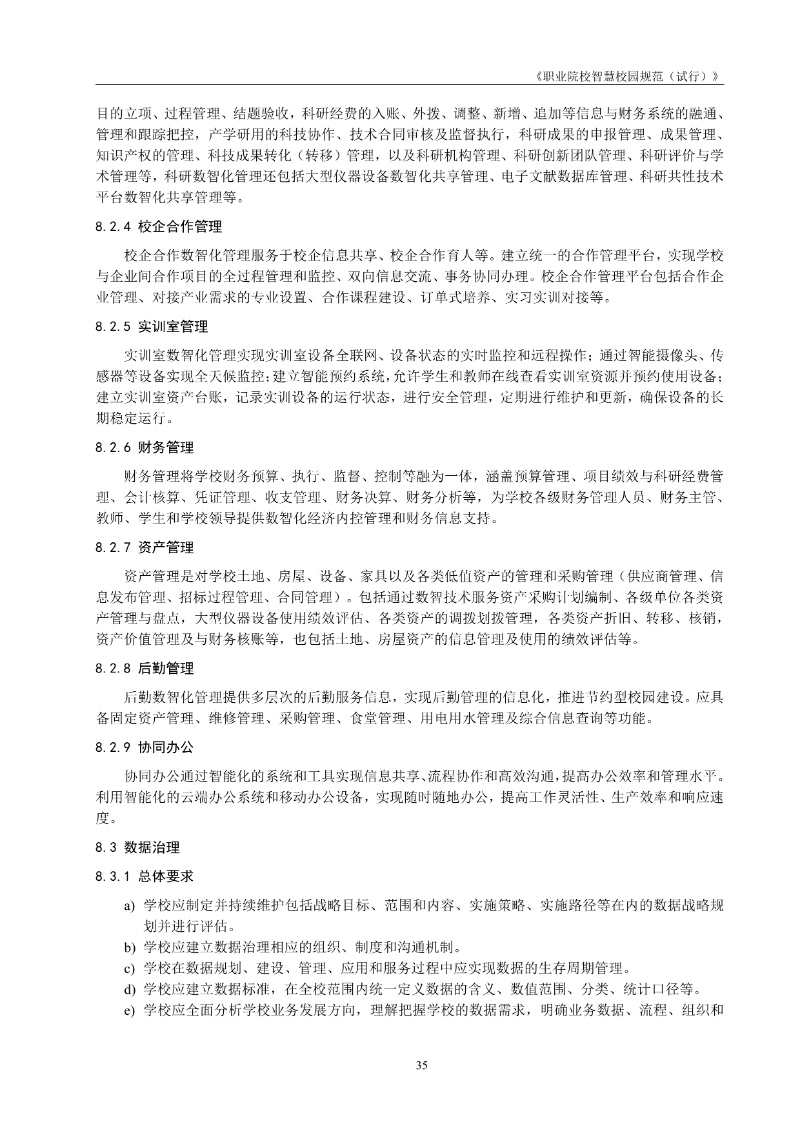 《职业院校智慧校园规范（试行）》

目的立项、过程管理、结题验收，科研经费的入账、外拨、调整、新增、追加等信息与财务系统的融通、管理和跟踪把控，产学研用的科技协作、技术合同审核及监督执行，科研成果的申报管理、成果管理、知识产权的管理、科技成果转化（转移）管理，以及科研机构管理、科研创新团队管理、科研评价与学术管理等，科研数智化管理还包括大型仪器设备数智化共享管理、电子文献数据库管理、科研共性技术平台数智化共享管理等。

8.2.4 校企合作管理

校企合作数智化管理服务于校企信息共享、校企合作育人等。建立统一的合作管理平台，实现学校与企业间合作项目的全过程管理和监控、双向信息交流、事务协同办理。校企合作管理平台包括合作企业管理、对接产业需求的专业设置、合作课程建设、订单式培养、实习实训对接等。

8.2.5 实训室管理

实训室数智化管理实现实训室设备全联网、设备状态的实时监控和远程操作；通过智能摄像头、传感器等设备实现全天候监控；建立智能预约系统，允许学生和教师在线查看实训室资源并预约使用设备；建立实训室资产台账，记录实训设备的运行状态，进行安全管理，定期进行维护和更新，确保设备的长期稳定运行。

8.2.6 财务管理

财务管理将学校财务预算、执行、监督、控制等融为一体，涵盖预算管理、项目绩效与科研经费管理、会计核算、凭证管理、收支管理、财务决算、财务分析等，为学校各级财务管理人员、财务主管、教师、学生和学校领导提供数智化经济内控管理和财务信息支持。

8.2.7 资产管理

资产管理是对学校土地、房屋、设备、家具以及各类低值资产的管理和采购管理（供应商管理、信息发布管理、招标过程管理、合同管理）。包括通过数智技术服务资产采购计划编制、各级单位各类资产管理与盘点，大型仪器设备使用绩效评估、各类资产的调拨划拨管理，各类资产折旧、转移、核销，资产价值管理及与财务核账等，也包括土地、房屋资产的信息管理及使用的绩效评估等。

8.2.8 后勤管理

后勤数智化管理提供多层次的后勤服务信息，实现后勤管理的信息化，推进节约型校园建设。应具备固定资产管理、维修管理、采购管理、食堂管理、用电用水管理及综合信息查询等功能。

8.2.9 协同办公

协同办公通过智能化的系统和工具实现信息共享、流程协作和高效沟通，提高办公效率和管理水平。利用智能化的云端办公系统和移动办公设备，实现随时随地办公，提高工作灵活性、生产效率和响应速度。

8.3 数据治理

8.3.1 总体要求

a) 学校应制定并持续维护包括战略目标、范围和内容、实施策略、实施路径等在内的数据战略规划并进行评估。
b) 学校应建立数据治理相应的组织、制度和沟通机制。
c) 学校在数据规划、建设、管理、应用和服务过程中应实现数据的生存周期管理。
d) 学校应建立数据标准，在全校范围内统一定义数据的含义、数值范围、分类、统计口径等。
e) 学校应全面分析学校业务发展方向，理解把握学校的数据需求，明确业务数据、流程、组织和

35